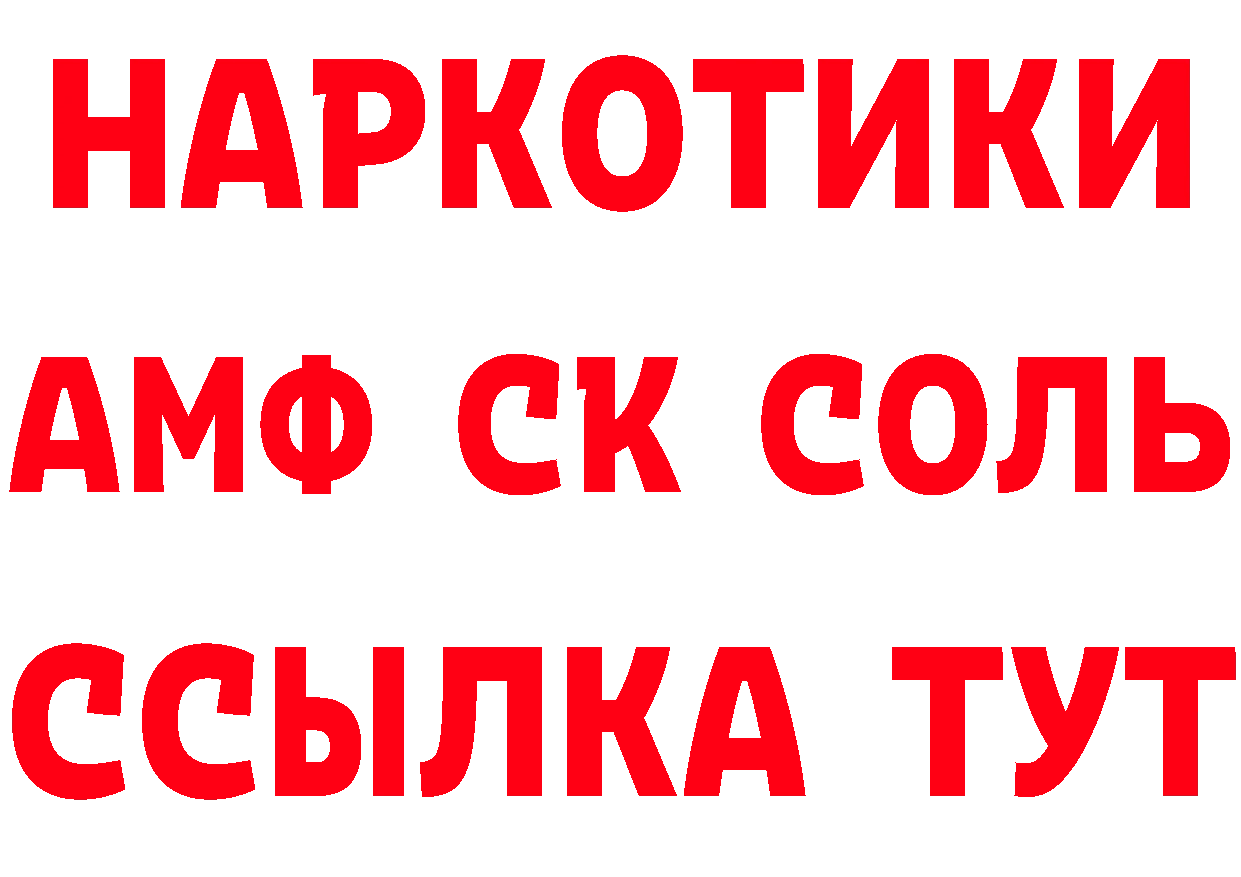 НАРКОТИКИ
АМФ СК СОЛЬ
ССЫЛКА ТУТ